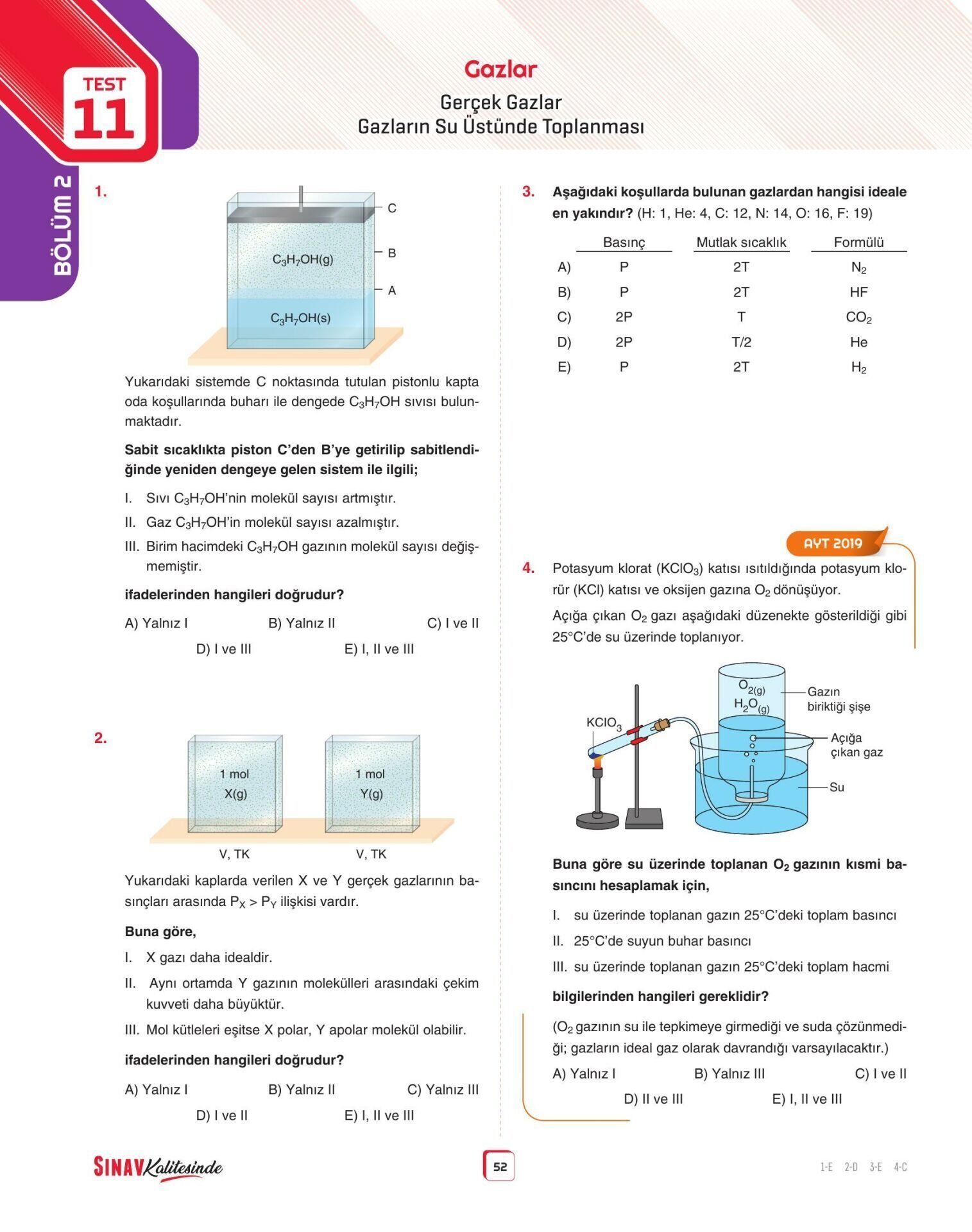 TEST 11

BÖLÜM 2

Gazlar

Gerçek Gazlar
Gazların Su Üstünde Toplanması

1.

C
B
A
$C_3H_7OH(g)$
$C_3H_7OH(s)$

Yukarıdaki sistemde C noktasında tutulan pistonlu kapta oda koşullarında buharı ile dengede $C_3H_7OH$ sıvısı bulunmaktadır.

Sabit sıcaklıkta piston C'den B'ye getirilip sabitlendiğinde yeniden dengeye gelen sistem ile ilgili;

I. Sıvı $C_3H_7OH$'nin molekül sayısı artmıştır.

II. Gaz $C_3H_7OH$'in molekül sayısı azalmıştır.

III. Birim hacimdeki $C_3H_7OH$ gazının molekül sayısı değişmemiştir.

ifadelerinden hangileri doğrudur?

A) Yalnız I B) Yalnız II C) I ve II D) I ve III E) I, II ve III

2.

1 mol X(g)
1 mol Y(g)
V, TK
V, TK

Yukarıdaki kaplarda verilen X ve Y gerçek gazlarının basınçları arasında $P_X > P_Y$ ilişkisi vardır.

Buna göre,

I. X gazı daha idealdir.

II. Aynı ortamda Y gazının molekülleri arasındaki çekim kuvveti daha büyüktür.

III. Mol kütleleri eşitse X polar, Y apolar molekül olabilir.

ifadelerinden hangileri doğrudur?

A) Yalnız I B) Yalnız II C) Yalnız III D) I ve II E) I, II ve III

3. Aşağıdaki koşullarda bulunan gazlardan hangisi ideale en yakındır? (H: 1, He: 4, C: 12, N: 14, O: 16, F: 19)

| | Basınç | Mutlak sıcaklık | Formülü |
|---|---|---|---|
| A) | P | 2T | $N_2$ |
| B) | P | 2T | HF |
| C) | 2P | T | $CO_2$ |
| D) | 2P | T/2 | He |
| E) | P | 2T | $H_2$ |

AYT 2019

4. Potasyum klorat ($KClO_3$) katısı ısıtıldığında potasyum klorür (KCl) katısı ve oksijen gazına $O_2$ dönüşüyor.

Açığa çıkan $O_2$ gazı aşağıdaki düzenekte gösterildiği gibi 25°C'de su üzerinde toplanıyor.

$KClO_3$
$O_{2(g)}$
$H_2O_{(g)}$
Gazın biriktiği şişe
Açığa çıkan gaz
Su

Buna göre su üzerinde toplanan $O_2$ gazının kısmi basıncını hesaplamak için,

I. su üzerinde toplanan gazın 25°C'deki toplam basıncı

II. 25°C'de suyun buhar basıncı

III. su üzerinde toplanan gazın 25°C'deki toplam hacmi

bilgilerinden hangileri gereklidir?

($O_2$ gazının su ile tepkimeye girmediği ve suda çözünmediği; gazların ideal gaz olarak davrandığı varsayılacaktır.)

A) Yalnız I B) Yalnız III C) I ve II D) II ve III E) I, II ve III

SINAV Kalitesinde

52

1-E 2-D 3-E 4-C